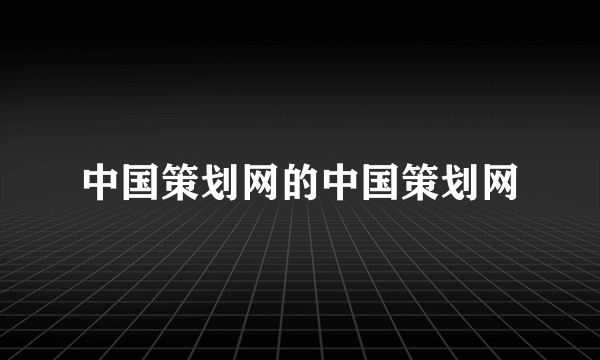 中国策划网的中国策划网